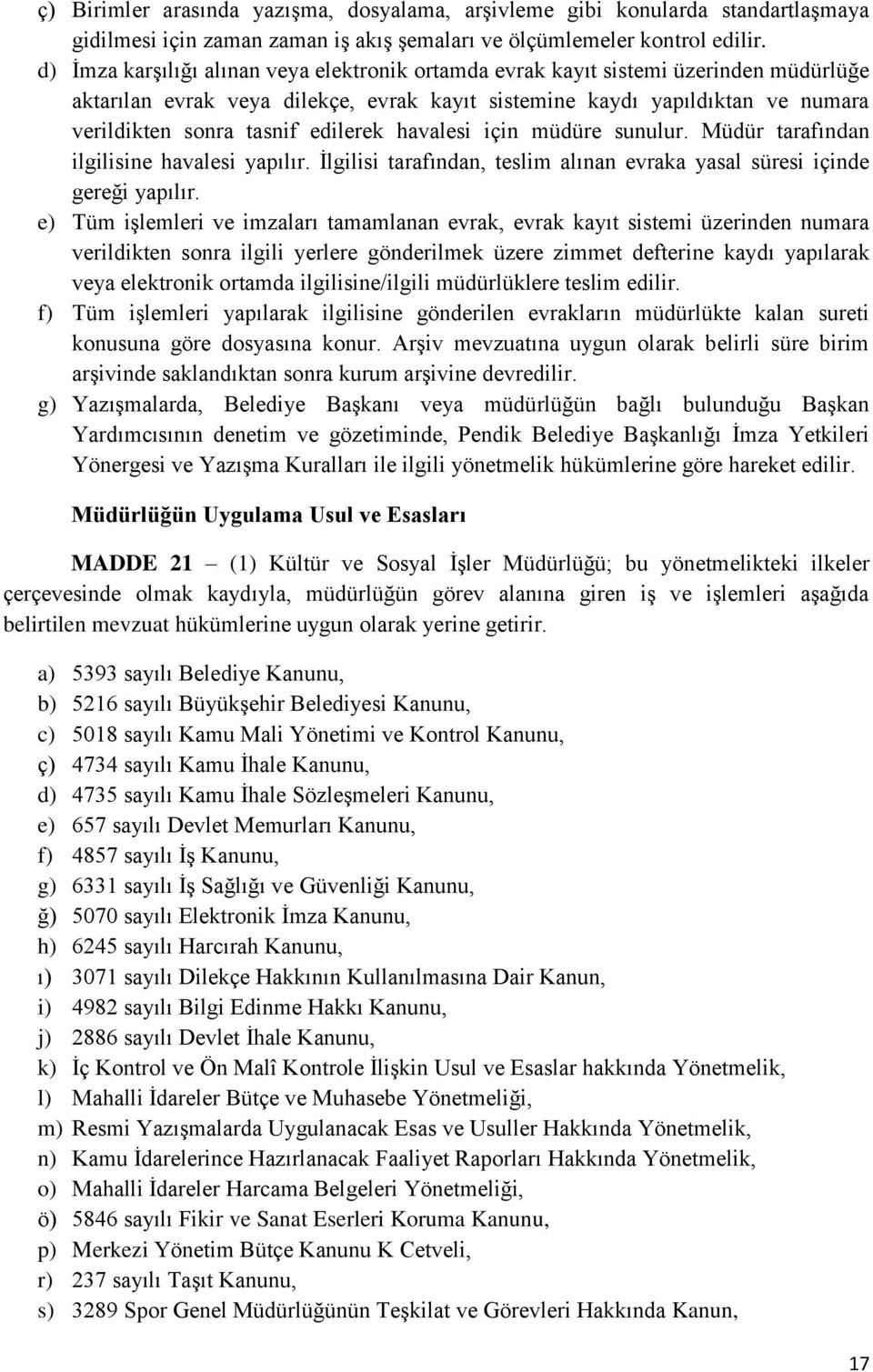 ç) Birimler arasında yazışma, dosyalama, arşivleme gibi konularda standartlaşmaya gidilmesi için zaman zaman iş akış şemaları ve ölçümlemeler kontrol edilir.

d) İmza karşılığı alınan veya elektronik ortamda evrak kayıt sistemi üzerinden müdürlüğe aktarılan evrak veya dilekçe, evrak kayıt sistemine kaydı yapıldıktan ve numara verildikten sonra tasnif edilerek havalesi için müdüre sunulur. Müdür tarafından ilgilisine havalesi yapılır. İlgilisi tarafından, teslim alınan evraka yasal süresi içinde gereği yapılır.

e) Tüm işlemleri ve imzaları tamamlanan evrak, evrak kayıt sistemi üzerinden numara verildikten sonra ilgili yerlere gönderilmek üzere zimmet defterine kaydı yapılarak veya elektronik ortamda ilgilisine/ilgili müdürlüklere teslim edilir.

f) Tüm işlemleri yapılarak ilgilisine gönderilen evrakların müdürlükte kalan sureti konusuna göre dosyasına konur. Arşiv mevzuatına uygun olarak belirli süre birim arşivinde saklandıktan sonra kurum arşivine devredilir.

g) Yazışmalarda, Belediye Başkanı veya müdürlüğün bağlı bulunduğu Başkan Yardımcısının denetim ve gözetiminde, Pendik Belediye Başkanlığı İmza Yetkileri Yönergesi ve Yazışma Kuralları ile ilgili yönetmelik hükümlerine göre hareket edilir.

Müdürlüğün Uygulama Usul ve Esasları

MADDE 21 – (1) Kültür ve Sosyal İşler Müdürlüğü; bu yönetmelikteki ilkeler çerçevesinde olmak kaydıyla, müdürlüğün görev alanına giren iş ve işlemleri aşağıda belirtilen mevzuat hükümlerine uygun olarak yerine getirir.

a) 5393 sayılı Belediye Kanunu,
b) 5216 sayılı Büyükşehir Belediyesi Kanunu,
c) 5018 sayılı Kamu Mali Yönetimi ve Kontrol Kanunu,
ç) 4734 sayılı Kamu İhale Kanunu,
d) 4735 sayılı Kamu İhale Sözleşmeleri Kanunu,
e) 657 sayılı Devlet Memurları Kanunu,
f) 4857 sayılı İş Kanunu,
g) 6331 sayılı İş Sağlığı ve Güvenliği Kanunu,
ğ) 5070 sayılı Elektronik İmza Kanunu,
h) 6245 sayılı Harcırah Kanunu,
ı) 3071 sayılı Dilekçe Hakkının Kullanılmasına Dair Kanun,
i) 4982 sayılı Bilgi Edinme Hakkı Kanunu,
j) 2886 sayılı Devlet İhale Kanunu,
k) İç Kontrol ve Ön Malî Kontrole İlişkin Usul ve Esaslar hakkında Yönetmelik,
l) Mahalli İdareler Bütçe ve Muhasebe Yönetmeliği,
m) Resmi Yazışmalarda Uygulanacak Esas ve Usuller Hakkında Yönetmelik,
n) Kamu İdarelerince Hazırlanacak Faaliyet Raporları Hakkında Yönetmelik,
o) Mahalli İdareler Harcama Belgeleri Yönetmeliği,
ö) 5846 sayılı Fikir ve Sanat Eserleri Koruma Kanunu,
p) Merkezi Yönetim Bütçe Kanunu K Cetveli,
r) 237 sayılı Taşıt Kanunu,
s) 3289 Spor Genel Müdürlüğünün Teşkilat ve Görevleri Hakkında Kanun,

17